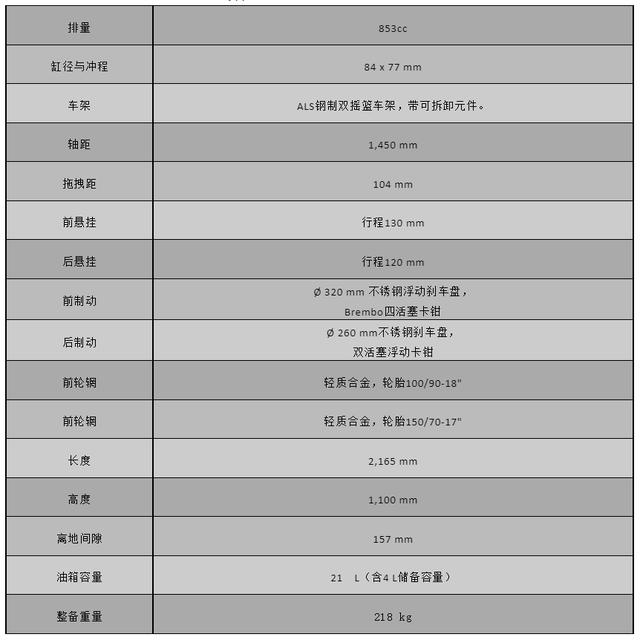 | 排量 | 853cc |
|---|---|
| 缸径与冲程 | 84 x 77 mm |
| 车架 | ALS钢制双摇篮车架，带可拆卸元件。 |
| 轴距 | 1,450 mm |
| 拖拽距 | 104 mm |
| 前悬挂 | 行程130 mm |
| 后悬挂 | 行程120 mm |
| 前制动 | Ø 320 mm 不锈钢浮动刹车盘，Brembo四活塞卡钳 |
| 后制动 | Ø 260 mm不锈钢刹车盘，双活塞浮动卡钳 |
| 前轮辋 | 轻质合金，轮胎100/90-18" |
| 前轮辋 | 轻质合金，轮胎150/70-17" |
| 长度 | 2,165 mm |
| 高度 | 1,100 mm |
| 离地间隙 | 157 mm |
| 油箱容量 | 21 L（含4 L储备容量） |
| 整备重量 | 218 kg |